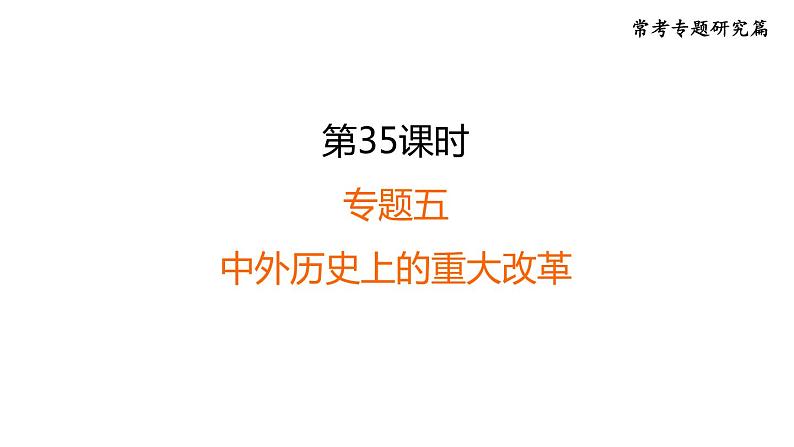 常考专题研究篇

第35课时

专题五

中外历史上的重大改革